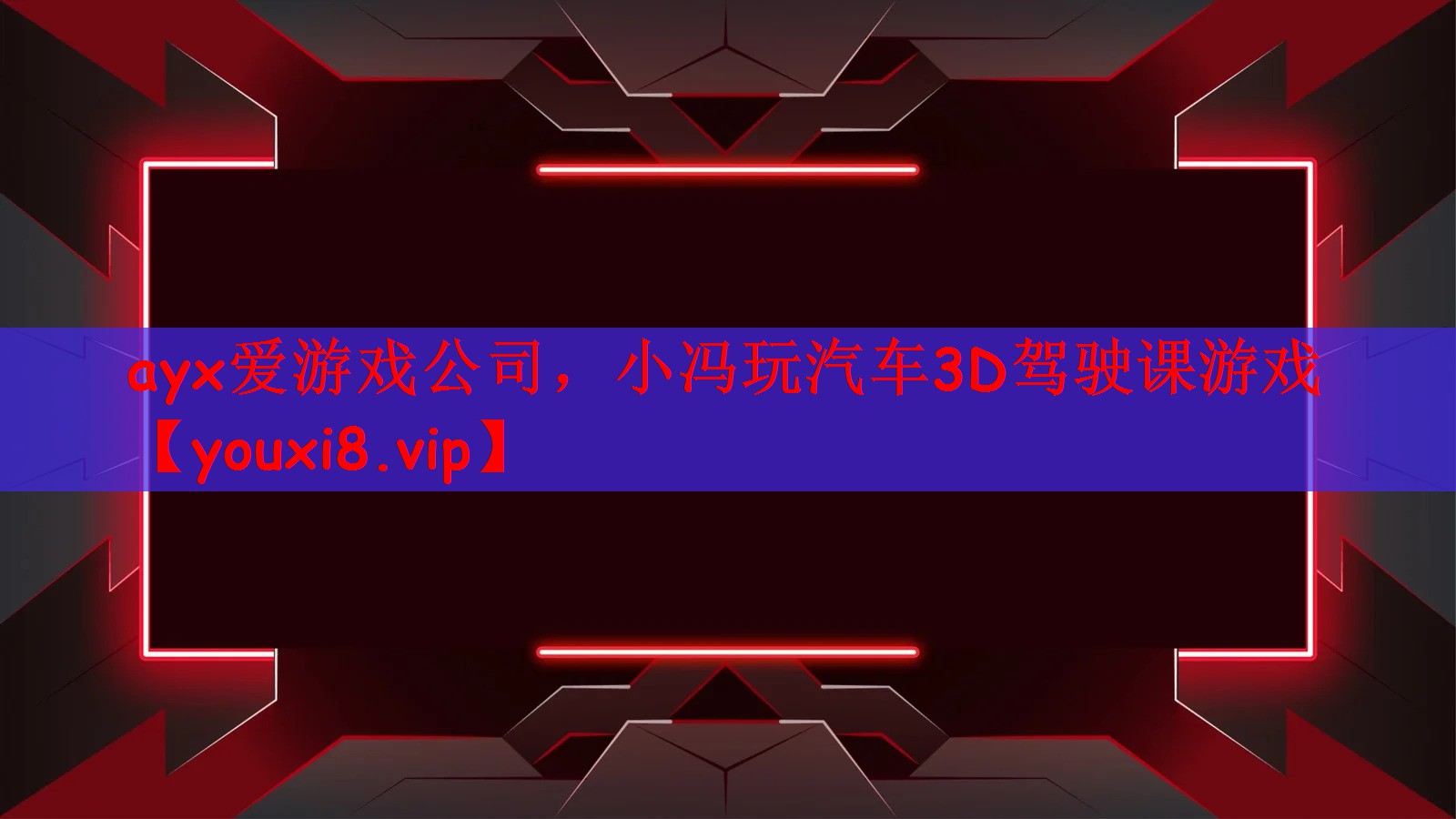 ayx爱游戏公司，小冯玩汽车3D驾驶课游戏【youxi8.vip】